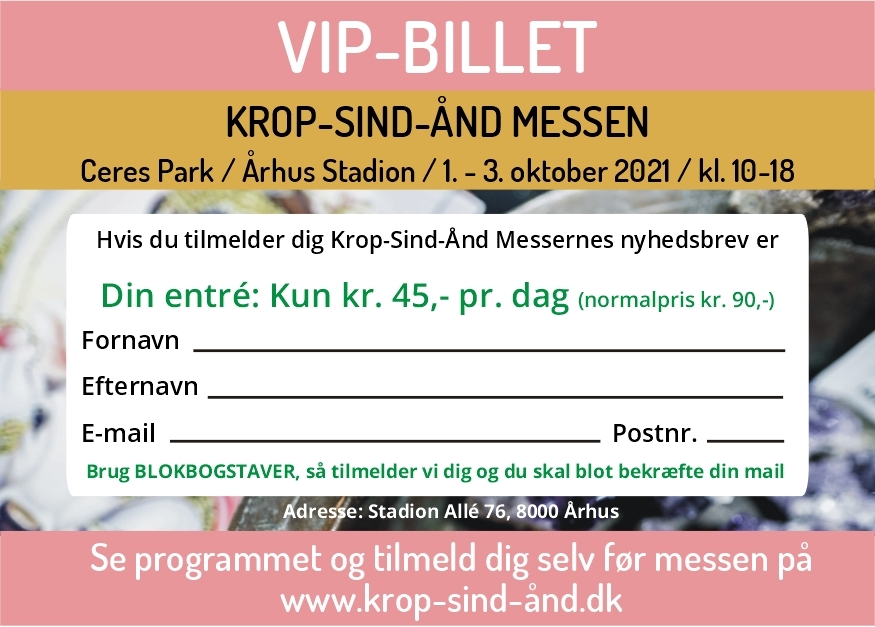 VIP-BILLET

KROP-SIND-ÅND MESSEN

Ceres Park / Århus Stadion / 1. - 3. oktober 2021 / kl. 10-18

Hvis du tilmelder dig Krop-Sind-Ånd Messernes nyhedsbrev er

Din entré: Kun kr. 45,- pr. dag (normalpris kr. 90,-)

Fornavn

Efternavn

E-mail

Postnr.

Brug BLOKBOGSTAVER, så tilmelder vi dig og du skal blot bekræfte din mail

Adresse: Stadion Allé 76, 8000 Århus

Se programmet og tilmeld dig selv før messen på www.krop-sind-ånd.dk